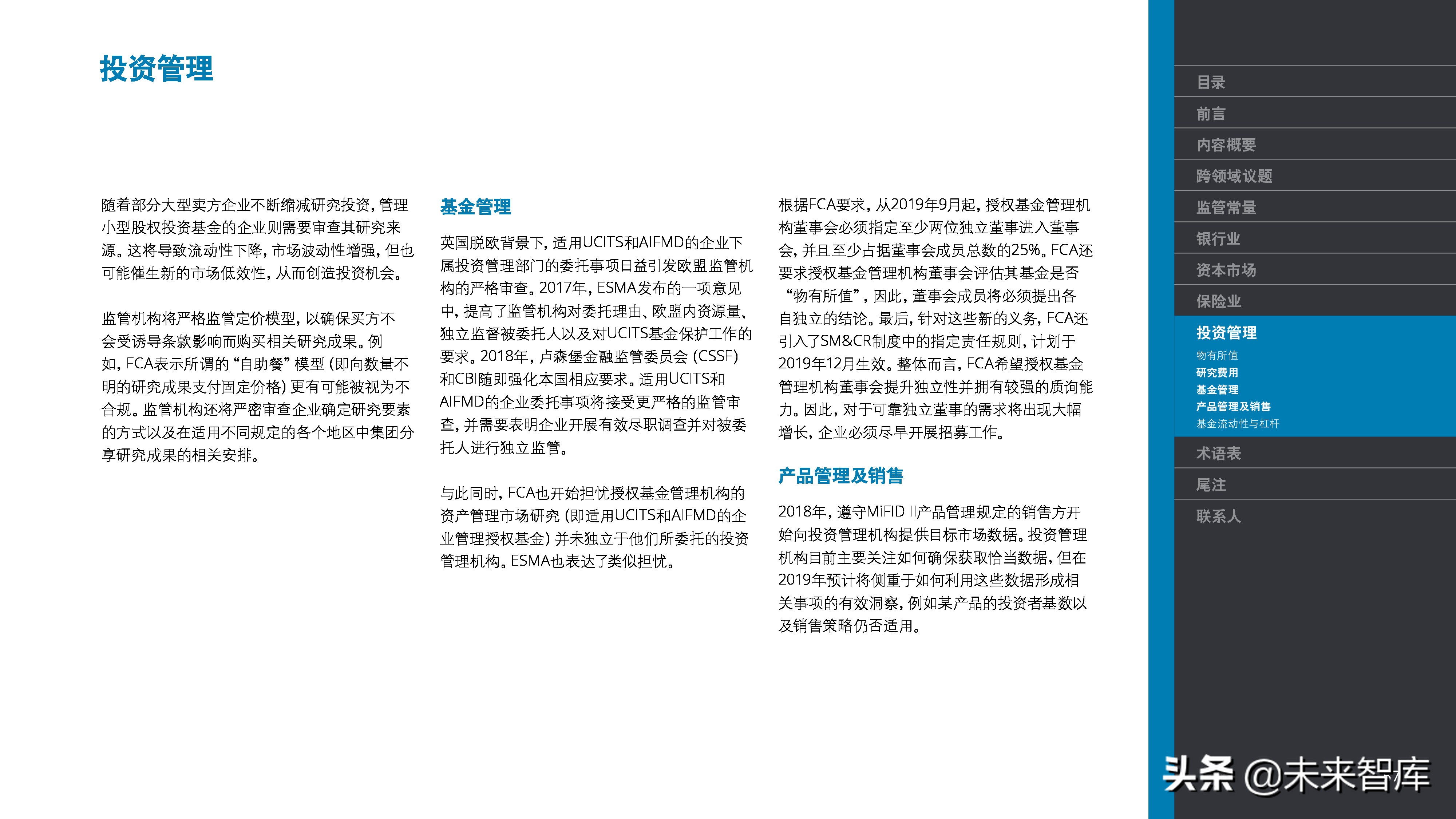 投资管理

随着部分大型卖方企业不断缩减研究投资，管理小型股权投资基金的企业则需要审查其研究来源。这将导致流动性下降，市场波动性增强，但也可能催生新的市场低效性，从而创造投资机会。

监管机构将严格监管定价模型，以确保买方不会受诱导条款影响而购买相关研究成果。例如，FCA表示所谓的“自助餐”模型（即向数量不明的研究成果支付固定价格）更有可能被视为不合规。监管机构还将严密审查企业确定研究要素的方式以及在适用不同规定的各个地区中集团分享研究成果的相关安排。

基金管理

英国脱欧背景下，适用UCITS和AIFMD的企业下属投资管理部门的委托事项日益引发欧盟监管机构的严格审查。2017年，ESMA发布的一项意见中，提高了监管机构对委托理由、欧盟内资源量、独立监督被委托人以及对UCITS基金保护工作的要求。2018年，卢森堡金融监管委员会（CSSF）和CBI随即强化本国相应要求。适用UCITS和AIFMD的企业委托事项将接受更严格的监管审查，并需要表明企业开展有效尽职调查并对被委托人进行独立监管。

与此同时，FCA也开始担忧授权基金管理机构的资产管理市场研究（即适用UCITS和AIFMD的企业管理授权基金）并未独立于他们所委托的投资管理机构。ESMA也表达了类似担忧。

根据FCA要求，从2019年9月起，授权基金管理机构董事会必须指定至少两位独立董事进入董事会，并且至少占据董事会成员总数的25%。FCA还要求授权基金管理机构董事会评估其基金是否“物有所值”，因此，董事会成员将必须提出各自独立的结论。最后，针对这些新的义务，FCA还引入了SM&CR制度中的指定责任规则，计划于2019年12月生效。整体而言，FCA希望授权基金管理机构董事会提升独立性并拥有较强的质询能力。因此，对于可靠独立董事的需求将出现大幅增长，企业必须尽早开展招募工作。

产品管理及销售

2018年，遵守MiFID II产品管理规定的销售方开始向投资管理机构提供目标市场数据。投资管理机构目前主要关注如何确保获取恰当数据，但在2019年预计将侧重于如何利用这些数据形成相关事项的有效洞察，例如某产品的投资者基数以及销售策略仍否适用。

目录
前言
内容概要
跨领域议题
监管常量
银行业
资本市场
保险业
投资管理
物有所值
研究费用
基金管理
产品管理及销售
基金流动性与杠杆
术语表
尾注
联系人

头条 @未来智库